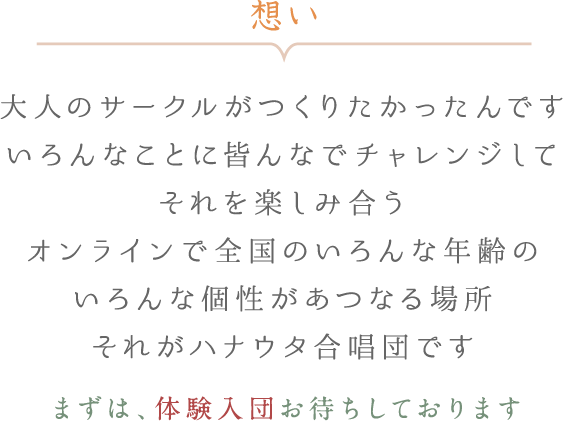 想い

大人のサークルがつくりたかったんです
いろんなことに皆んなでチャレンジして
それを楽しみ合う
オンラインで全国のいろんな年齢の
いろんな個性があつなる場所
それがハナウタ合唱団です

まずは、体験入団お待ちしております